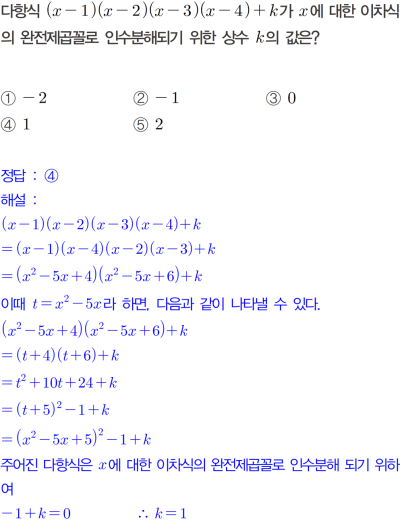 다항식 $(x-1)(x-2)(x-3)(x-4)+k$가 $x$에 대한 이차식의 완전제곱꼴로 인수분해되기 위한 상수 $k$의 값은?

① $-2$ ② $-1$ ③ $0$
④ $1$ ⑤ $2$

정답 : ④
해설 :
$(x-1)(x-2)(x-3)(x-4)+k$
$=(x-1)(x-4)(x-2)(x-3)+k$
$=(x^2-5x+4)(x^2-5x+6)+k$
이때 $t=x^2-5x$라 하면, 다음과 같이 나타낼 수 있다.
$(x^2-5x+4)(x^2-5x+6)+k$
$=(t+4)(t+6)+k$
$=t^2+10t+24+k$
$=(t+5)^2-1+k$
$=(x^2-5x+5)^2-1+k$
주어진 다항식은 $x$에 대한 이차식의 완전제곱꼴로 인수분해 되기 위하여
$-1+k=0$ $\therefore k=1$